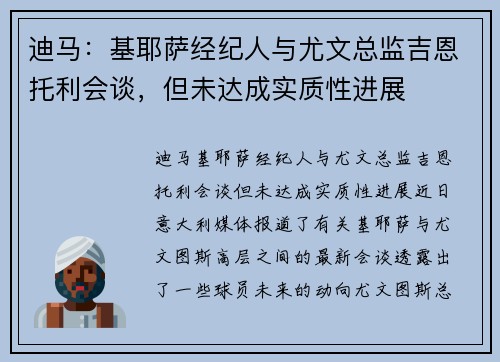 迪马：基耶萨经纪人与尤文总监吉恩托利会谈，但未达成实质性进展

迪马基耶萨经纪人与尤文总监吉恩托利会谈但未达成实质性进展近日意大利媒体报道了有关基耶萨与尤文图斯高层之间的最新会谈透露出了一些球员未来的动向尤文图斯总